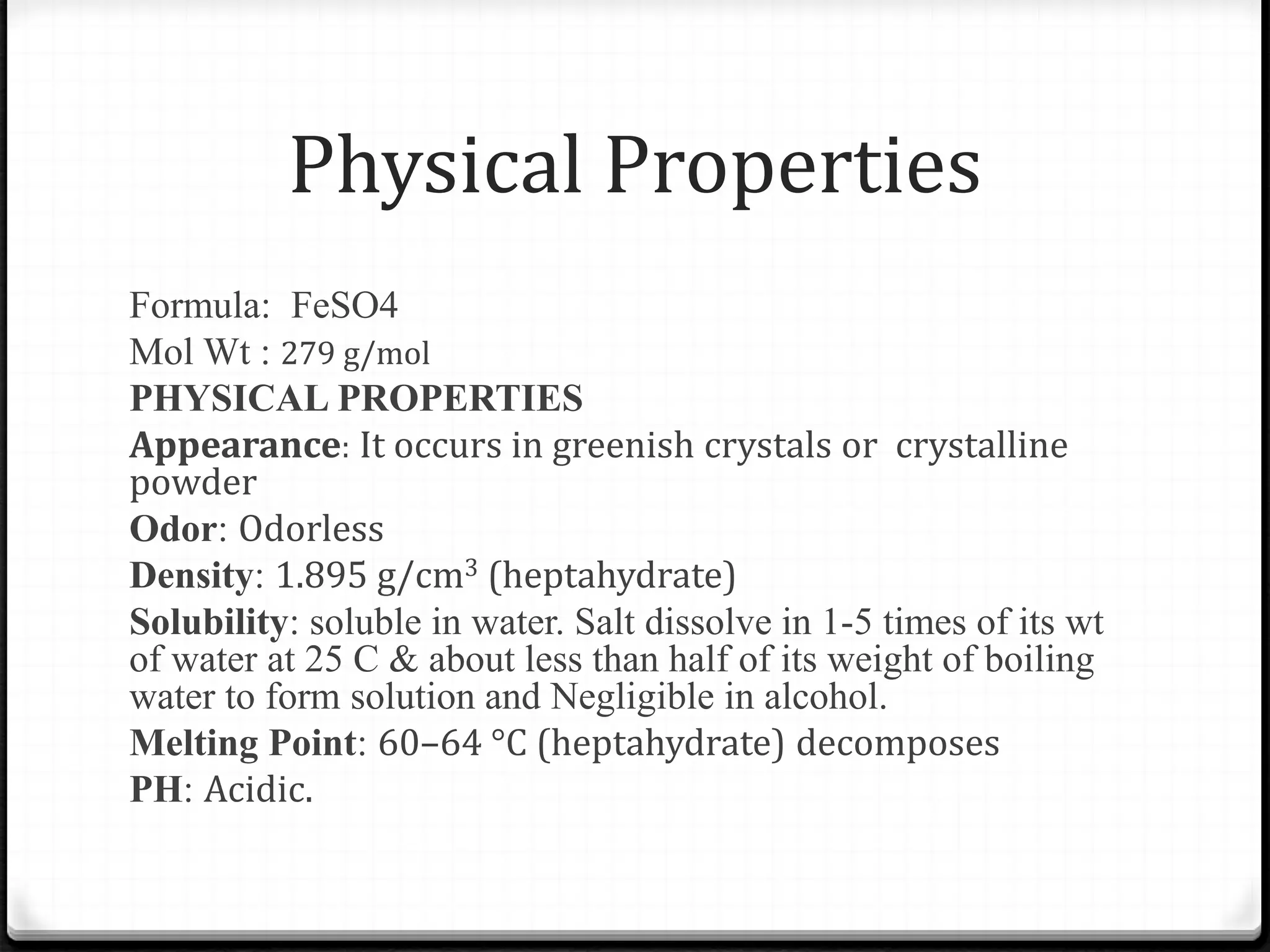 Physical Properties

Formula: FeSO4
Mol Wt : 279 g/mol
PHYSICAL PROPERTIES
Appearance: It occurs in greenish crystals or crystalline powder
Odor: Odorless
Density: 1.895 g/cm$^3$ (heptahydrate)
Solubility: soluble in water. Salt dissolve in 1-5 times of its wt of water at 25 C & about less than half of its weight of boiling water to form solution and Negligible in alcohol.
Melting Point: 60–64 °C (heptahydrate) decomposes
PH: Acidic.